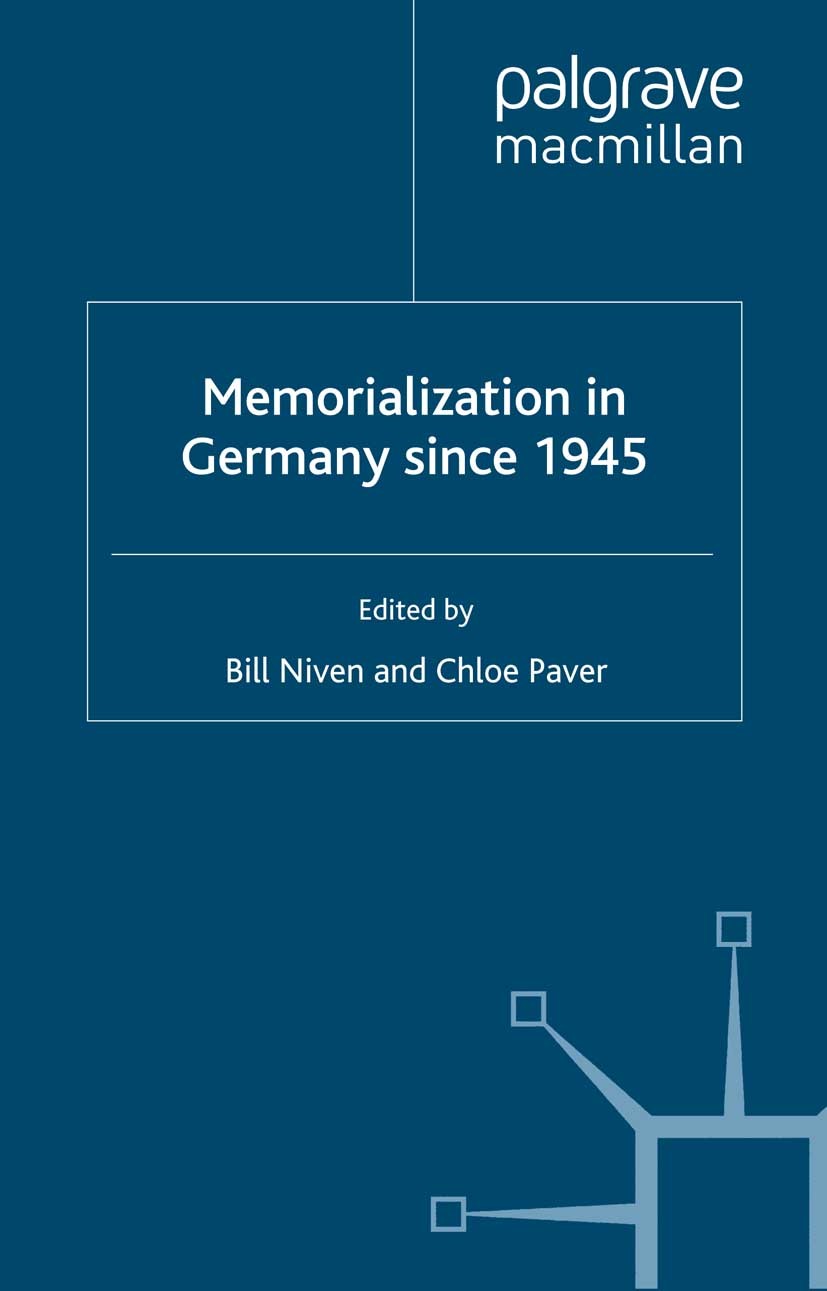 palgrave
macmillan

Memorialization in Germany since 1945

Edited by

Bill Niven and Chloe Paver